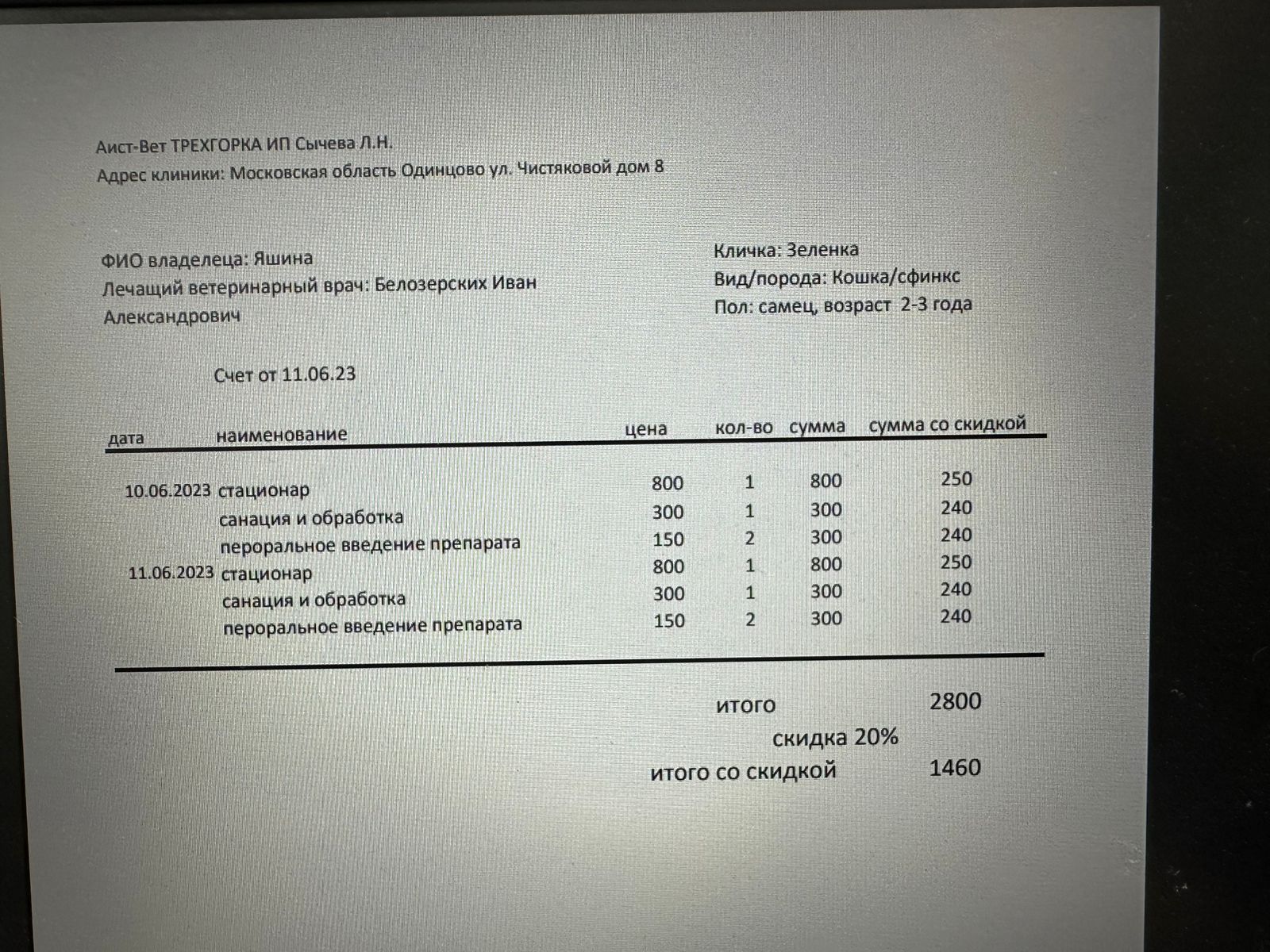 Аист-Вет ТРЕХГОРКА ИП Сычева Л.Н.
Адрес клиники: Московская область Одинцово ул. Чистяковой дом 8

ФИО владелеца: Яшина
Лечащий ветеринарный врач: Белозерских Иван Александрович

Кличка: Зеленка
Вид/порода: Кошка/сфинкс
Пол: самец, возраст 2-3 года

Счет от 11.06.23

| дата | наименование | цена | кол-во | сумма | сумма со скидкой |
|---|---|---|---|---|---|
| 10.06.2023 | стационар | 800 | 1 | 800 | 250 |
| | санация и обработка | 300 | 1 | 300 | 240 |
| | пероральное введение препарата | 150 | 2 | 300 | 240 |
| 11.06.2023 | стационар | 800 | 1 | 800 | 250 |
| | санация и обработка | 300 | 1 | 300 | 240 |
| | пероральное введение препарата | 150 | 2 | 300 | 240 |

итого 2800
скидка 20%
итого со скидкой 1460